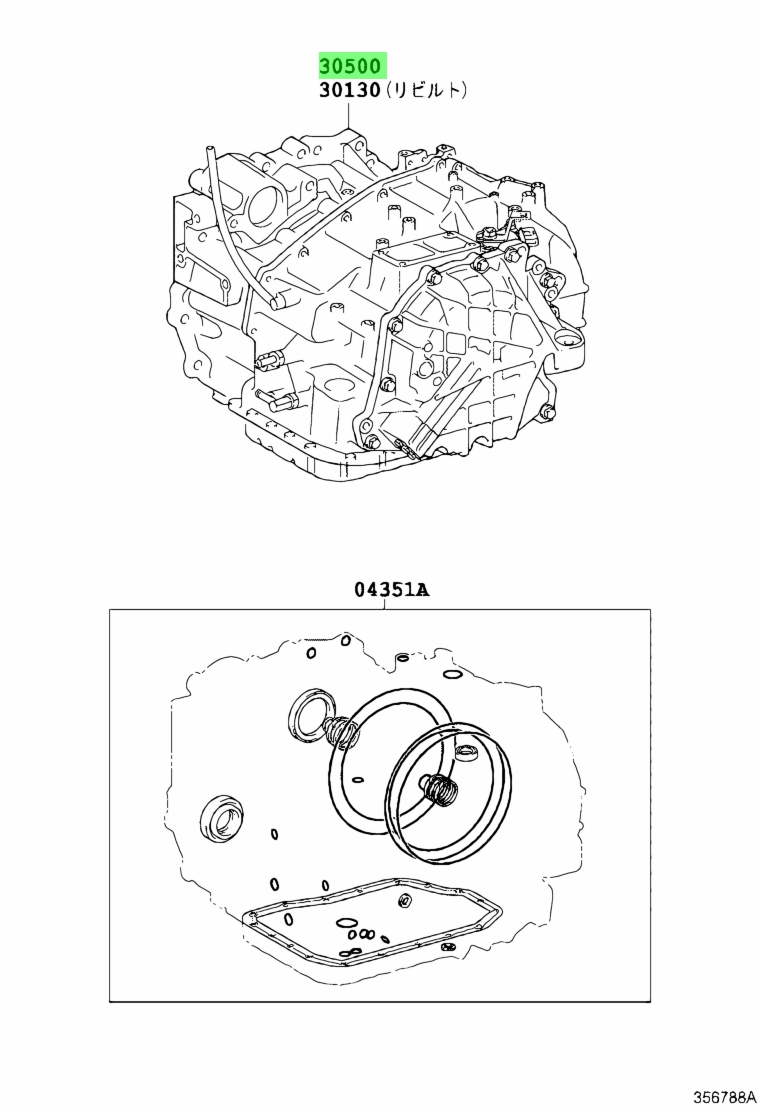 30500
30130(リビルト)

04351A

356788A